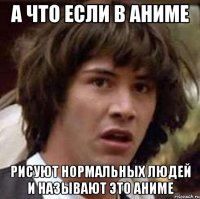 А ЧТО ЕСЛИ В АНИМЕ

РИСУЮТ НОРМАЛЬНЫХ ЛЮДЕЙ И НАЗЫВАЮТ ЭТО АНИМЕ

risovach.ru